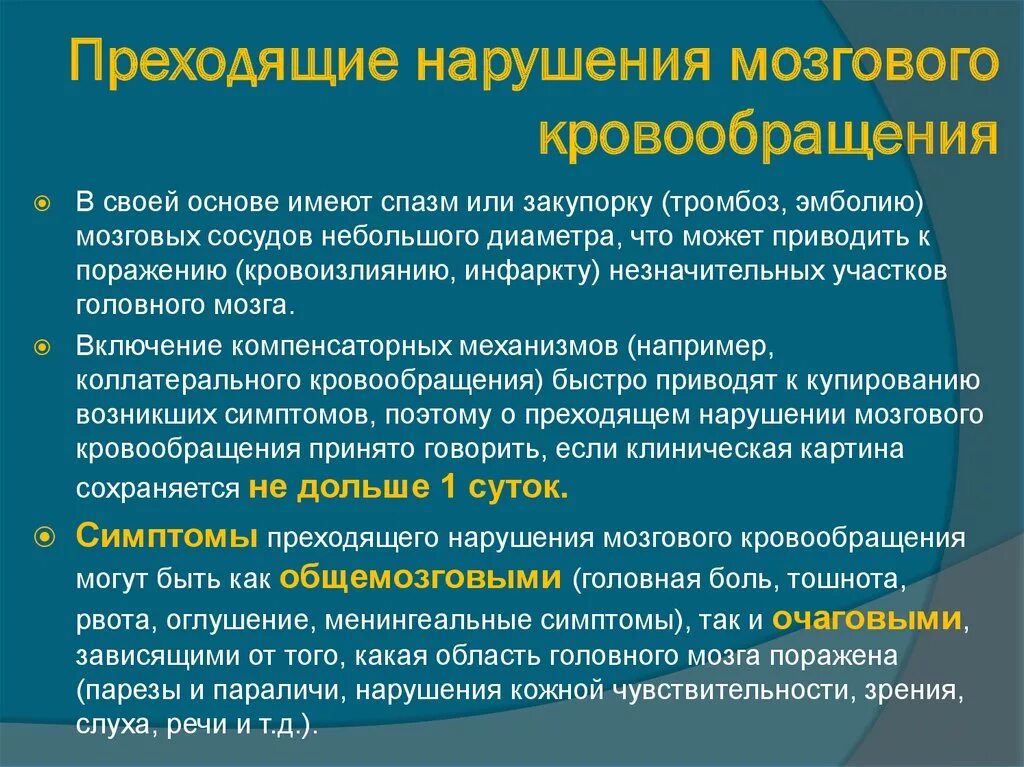 Преходящие нарушения мозгового кровообращения

В своей основе имеют спазм или закупорку (тромбоз, эмболию) мозговых сосудов небольшого диаметра, что может приводить к поражению (кровоизлиянию, инфаркту) незначительных участков головного мозга.

Включение компенсаторных механизмов (например, коллатерального кровообращения) быстро приводят к купированию возникших симптомов, поэтому о преходящем нарушении мозгового кровообращения принято говорить, если клиническая картина сохраняется не дольше 1 суток.

Симптомы преходящего нарушения мозгового кровообращения могут быть как общемозговыми (головная боль, тошнота, рвота, оглушение, менингеальные симптомы), так и очаговыми, зависящими от того, какая область головного мозга поражена (парезы и параличи, нарушения кожной чувствительности, зрения, слуха, речи и т.д.).